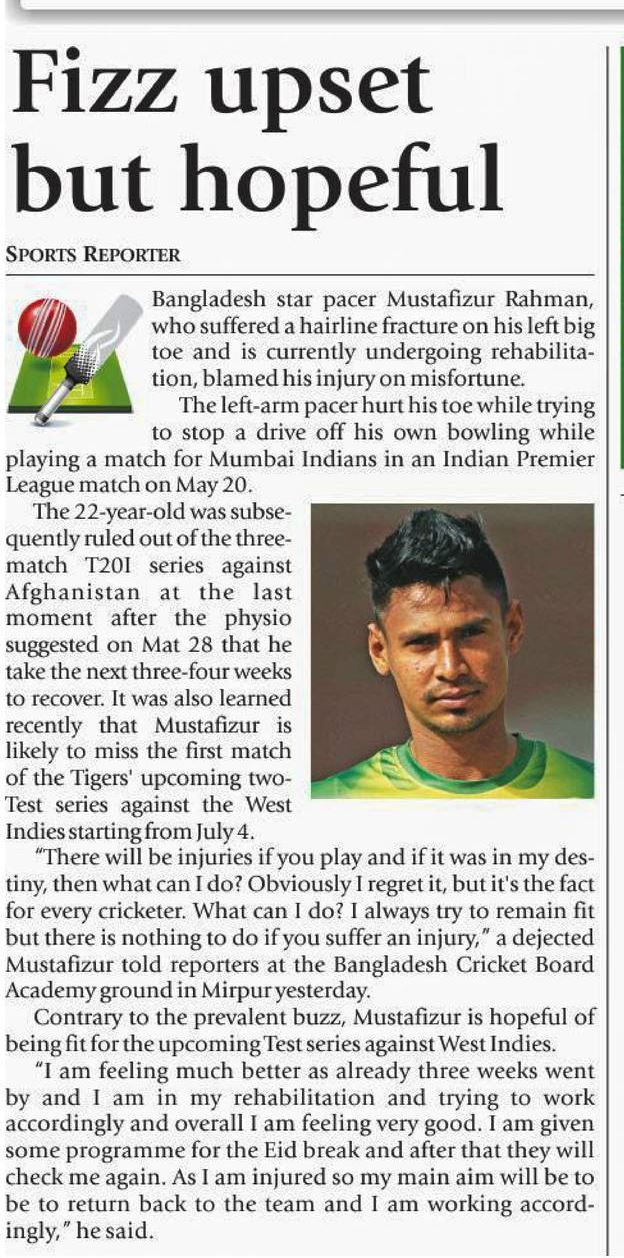 Fizz upset but hopeful

SPORTS REPORTER

Bangladesh star pacer Mustafizur Rahman, who suffered a hairline fracture on his left big toe and is currently undergoing rehabilitation, blamed his injury on misfortune.

The left-arm pacer hurt his toe while trying to stop a drive off his own bowling while playing a match for Mumbai Indians in an Indian Premier League match on May 20.

The 22-year-old was subsequently ruled out of the three-match T20I series against Afghanistan at the last moment after the physio suggested on Mat 28 that he take the next three-four weeks to recover. It was also learned recently that Mustafizur is likely to miss the first match of the Tigers' upcoming two-Test series against the West Indies starting from July 4.

"There will be injuries if you play and if it was in my destiny, then what can I do? Obviously I regret it, but it's the fact for every cricketer. What can I do? I always try to remain fit but there is nothing to do if you suffer an injury," a dejected Mustafizur told reporters at the Bangladesh Cricket Board Academy ground in Mirpur yesterday.

Contrary to the prevalent buzz, Mustafizur is hopeful of being fit for the upcoming Test series against West Indies.

"I am feeling much better as already three weeks went by and I am in my rehabilitation and trying to work accordingly and overall I am feeling very good. I am given some programme for the Eid break and after that they will check me again. As I am injured so my main aim will be to be to return back to the team and I am working accordingly," he said.